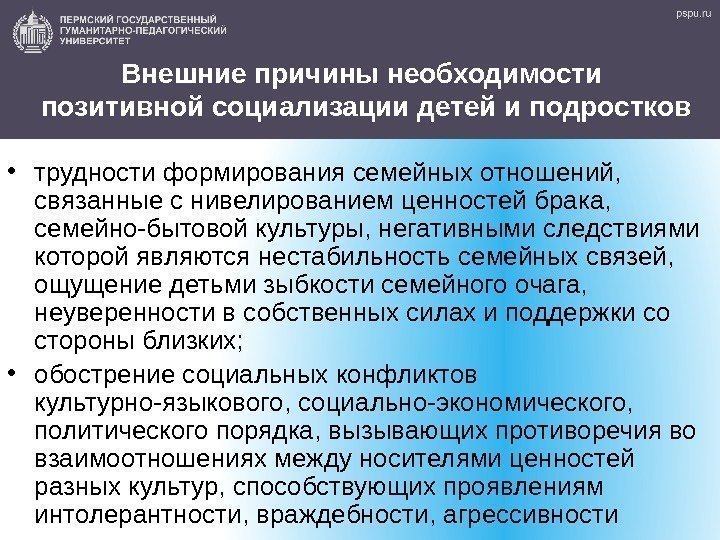 ПЕРМСКИЙ ГОСУДАРСТВЕННЫЙ
ГУМАНИТАРНО-ПЕДАГОГИЧЕСКИЙ
УНИВЕРСИТЕТ

pspu.ru

Внешние причины необходимости позитивной социализации детей и подростков

• трудности формирования семейных отношений, связанные с нивелированием ценностей брака, семейно-бытовой культуры, негативными следствиями которой являются нестабильность семейных связей, ощущение детьми зыбкости семейного очага, неуверенности в собственных силах и поддержки со стороны близких;
• обострение социальных конфликтов культурно-языкового, социально-экономического, политического порядка, вызывающих противоречия во взаимоотношениях между носителями ценностей разных культур, способствующих проявлениям интолерантности, враждебности, агрессивности